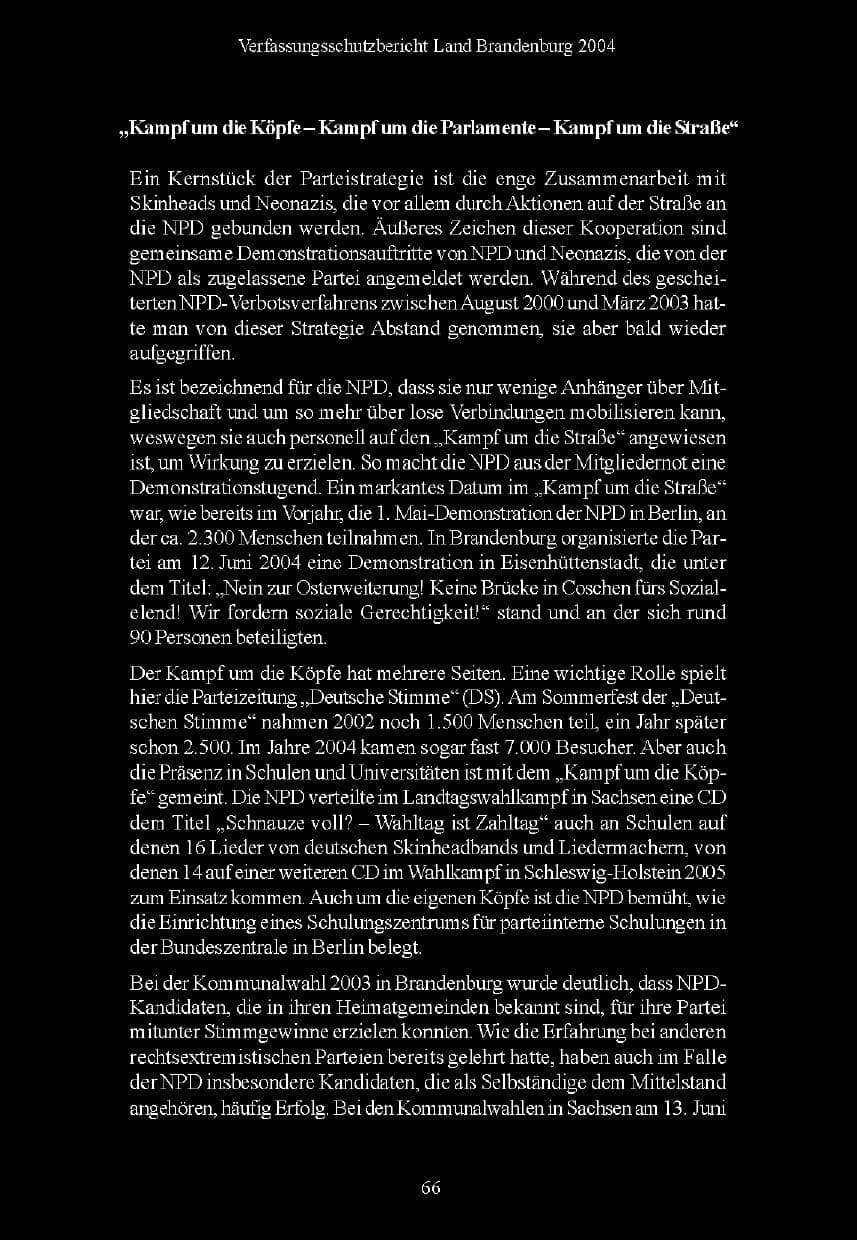 Verfassungsschutzbericht Land Brandenburg 2004

„Kampf um die Köpfe – Kampf um die Parlamente – Kampf um die Straße“

Ein Kernstück der Parteistrategie ist die enge Zusammenarbeit mit Skinheads und Neonazis, die vor allem durch Aktionen auf der Straße an die NPD gebunden werden. Äußeres Zeichen dieser Kooperation sind gemeinsame Demonstrationsauftritte von NPD und Neonazis, die von der NPD als zugelassene Partei angemeldet werden. Während des gescheiterten NPD-Verbotsverfahrens zwischen August 2000 und März 2003 hatte man von dieser Strategie Abstand genommen, sie aber bald wieder aufgegriffen.

Es ist bezeichnend für die NPD, dass sie nur wenige Anhänger über Mitgliedschaft und um so mehr über lose Verbindungen mobilisieren kann, weswegen sie auch personell auf den „Kampf um die Straße“ angewiesen ist, um Wirkung zu erzielen. So macht die NPD aus der Mitgliedernot eine Demonstrationstugend. Ein markantes Datum im „Kampf um die Straße“ war, wie bereits im Vorjahr, die 1. Mai-Demonstration der NPD in Berlin, an der ca. 2.300 Menschen teilnahmen. In Brandenburg organisierte die Partei am 12. Juni 2004 eine Demonstration in Eisenhüttenstadt, die unter dem Titel: „Nein zur Osterweiterung! Keine Brücke in Coschen fürs Sozialelend! Wir fordern soziale Gerechtigkeit!“ stand und an der sich rund 90 Personen beteiligten.

Der Kampf um die Köpfe hat mehrere Seiten. Eine wichtige Rolle spielt hier die Parteizeitung „Deutsche Stimme“ (DS). Am Sommerfest der „Deutschen Stimme“ nahmen 2002 noch 1.500 Menschen teil, ein Jahr später schon 2.500. Im Jahre 2004 kamen sogar fast 7.000 Besucher. Aber auch die Präsenz in Schulen und Universitäten ist mit dem „Kampf um die Köpfe“ gemeint. Die NPD verteilte im Landtagswahlkampf in Sachsen eine CD dem Titel „Schnauze voll? – Wahltag ist Zahltag“ auch an Schulen auf denen 16 Lieder von deutschen Skinheadbands und Liedermachern, von denen 14 auf einer weiteren CD im Wahlkampf in Schleswig-Holstein 2005 zum Einsatz kommen. Auch um die eigenen Köpfe ist die NPD bemüht, wie die Einrichtung eines Schulungszentrums für parteiinterne Schulungen in der Bundeszentrale in Berlin belegt.

Bei der Kommunalwahl 2003 in Brandenburg wurde deutlich, dass NPD-Kandidaten, die in ihren Heimatgemeinden bekannt sind, für ihre Partei mitunter Stimmgewinne erzielen konnten. Wie die Erfahrung bei anderen rechtsextremistischen Parteien bereits gelehrt hatte, haben auch im Falle der NPD insbesondere Kandidaten, die als Selbständige dem Mittelstand angehören, häufig Erfolg. Bei den Kommunalwahlen in Sachsen am 13. Juni

66